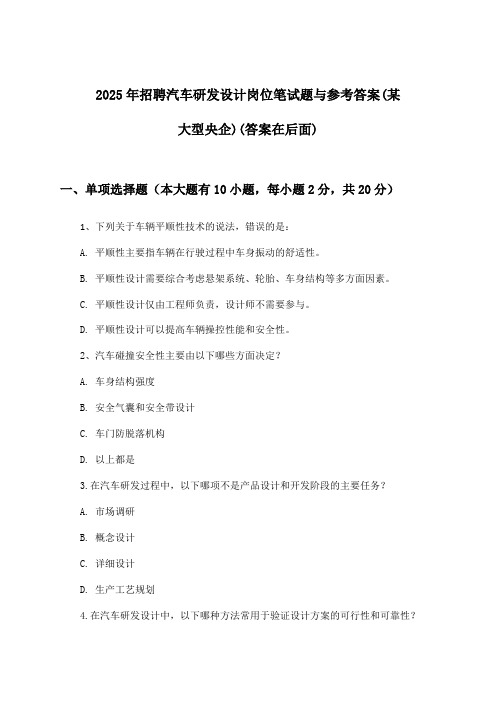 2025年招聘汽车研发设计岗位笔试题与参考答案(某大型央企)(答案在后面)

一、单项选择题（本大题有10小题，每小题2分，共20分）

1、下列关于车辆平顺性技术的说法，错误的是：

A. 平顺性主要指车辆在行驶过程中车身振动的舒适性。

B. 平顺性设计需要综合考虑悬架系统、轮胎、车身结构等多方面因素。

C. 平顺性设计仅由工程师负责，设计师不需要参与。

D. 平顺性设计可以提高车辆操控性能和安全性。

2、汽车碰撞安全性主要由以下哪些方面决定？

A. 车身结构强度

B. 安全气囊和安全带设计

C. 车门防脱落机构

D. 以上都是

3.在汽车研发过程中，以下哪项不是产品设计和开发阶段的主要任务？

A. 市场调研

B. 概念设计

C. 详细设计

D. 生产工艺规划

4.在汽车研发设计中，以下哪种方法常用于验证设计方案的可行性和可靠性？